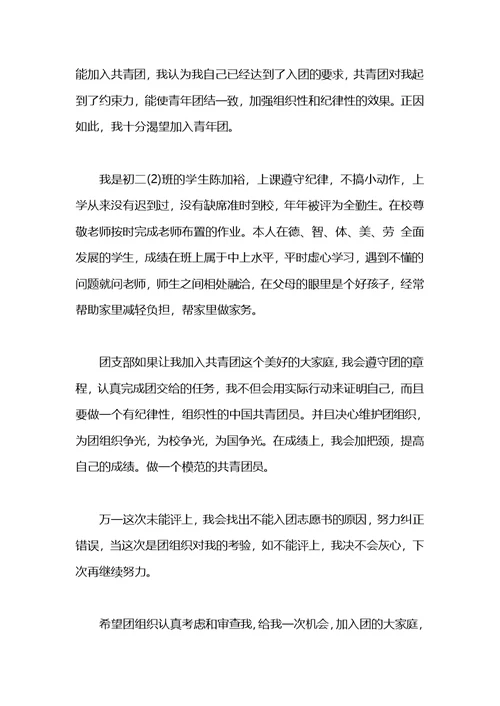 能加入共青团，我认为我自己已经达到了入团的要求，共青团对我起到了约束力，能使青年团结一致，加强组织性和纪律性的效果。正因如此，我十分渴望加入青年团。

我是初二(2)班的学生陈加裕，上课遵守纪律，不搞小动作，上学从来没有迟到过，没有缺席准时到校，年年被评为全勤生。在校尊敬老师按时完成老师布置的作业。本人在德、智、体、美、劳 全面发展的学生，成绩在班上属于中上水平，平时虚心学习，遇到不懂的问题就问老师，师生之间相处融洽，在父母的眼里是个好孩子，经常帮助家里减轻负担，帮家里做家务。

团支部如果让我加入共青团这个美好的大家庭，我会遵守团的章程，认真完成团交给的任务，我不但会用实际行动来证明自己，而且要做一个有纪律性，组织性的中国共青团员。并且决心维护团组织，为团组织争光，为校争光，为国争光。在成绩上，我会加把颈，提高自己的成绩。做一个模范的共青团员。

万一这次未能评上，我会找出不能入团志愿书的原因，努力纠正错误，当这次是团组织对我的考验，如不能评上，我决不会灰心，下次再继续努力。

希望团组织认真考虑和审查我，给我一次机会，加入团的大家庭，